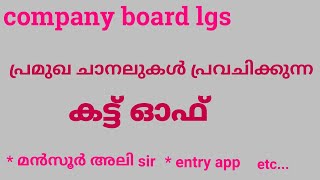 company board lgs

പ്രമുഖ ചാനലുകൾ പ്രവചിക്കുന്ന

കട്ട് ഓഫ്

* മൻസൂർ അലി sir * entry app etc...